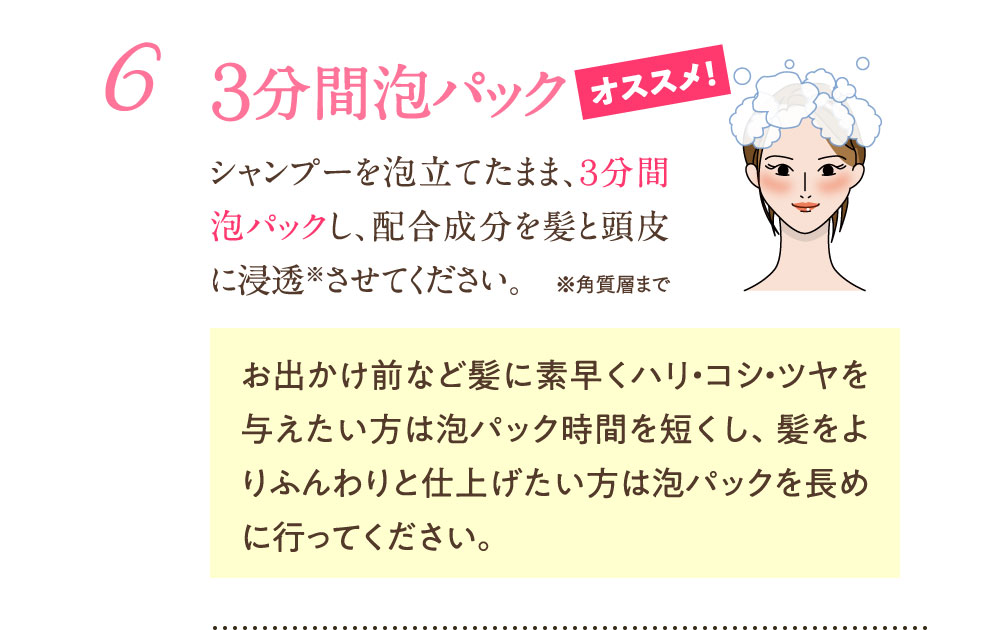 6

3分間泡パック オススメ!

シャンプーを泡立てたまま、3分間泡パックし、配合成分を髪と頭皮に浸透※させてください。 ※角質層まで

お出かけ前など髪に素早くハリ・コシ・ツヤを与えたい方は泡パック時間を短くし、髪をよりふんわりと仕上げたい方は泡パックを長めに行ってください。